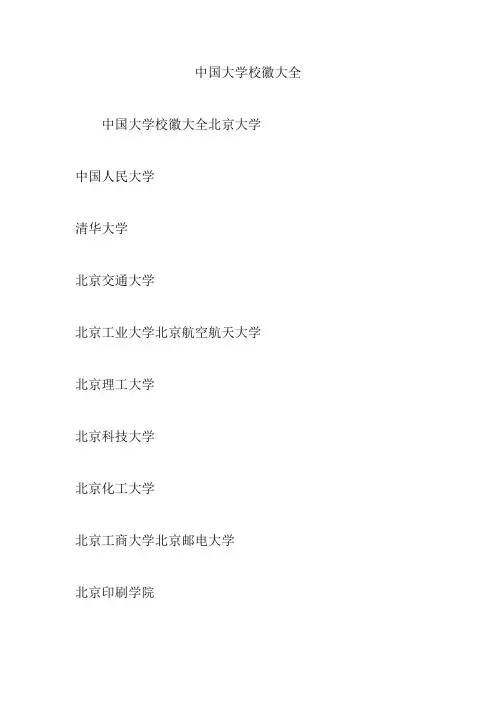 中国大学校徽大全

中国大学校徽大全北京大学

中国人民大学

清华大学

北京交通大学

北京工业大学北京航空航天大学

北京理工大学

北京科技大学

北京化工大学

北京工商大学北京邮电大学

北京印刷学院